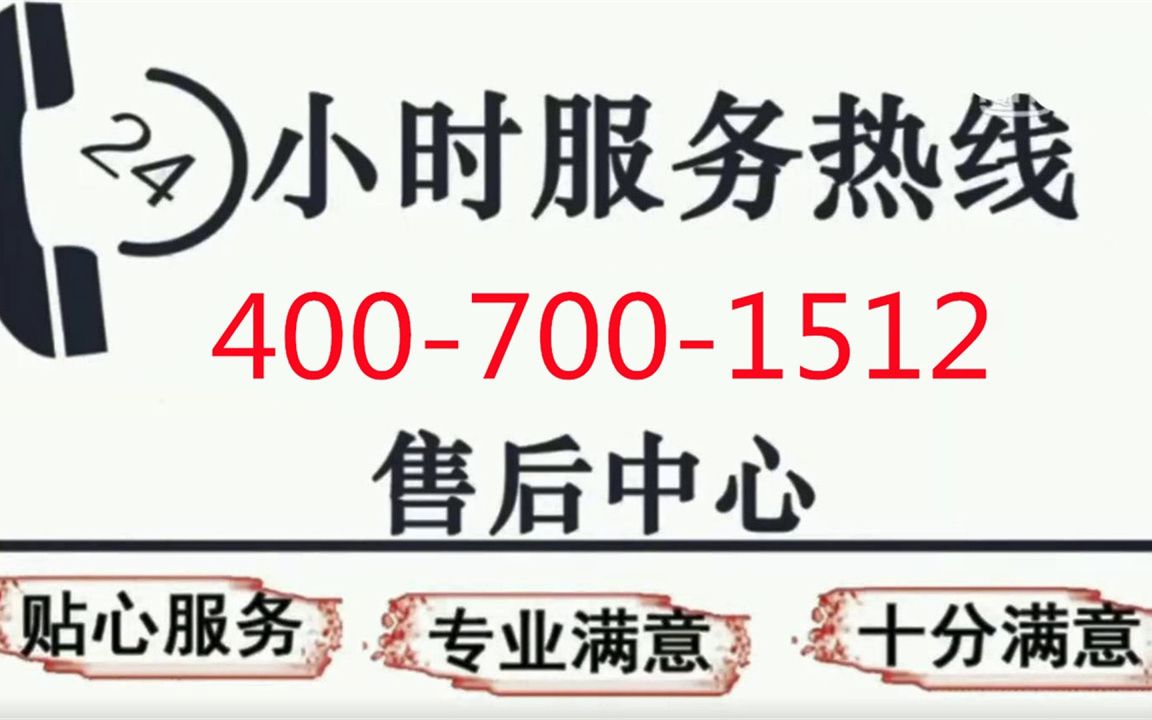 24小时服务热线

400-700-1512

售后中心

贴心服务

专业满意

十分满意